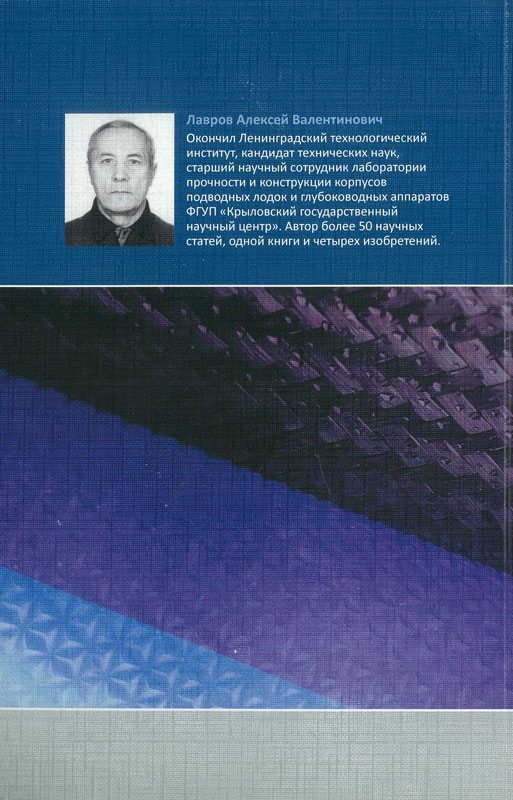 Лавров Алексей Валентинович

Окончил Ленинградский технологический институт, кандидат технических наук, старший научный сотрудник лаборатории прочности и конструкции корпусов подводных лодок и глубоководных аппаратов ФГУП «Крыловский государственный научный центр». Автор более 50 научных статей, одной книги и четырех изобретений.